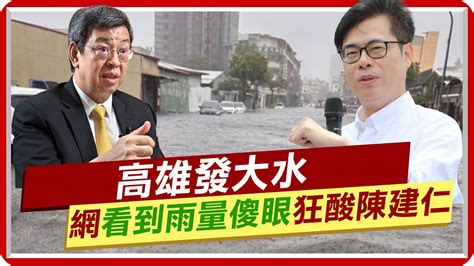 高雄發大水
網看到雨量傻眼狂酸陳建仁